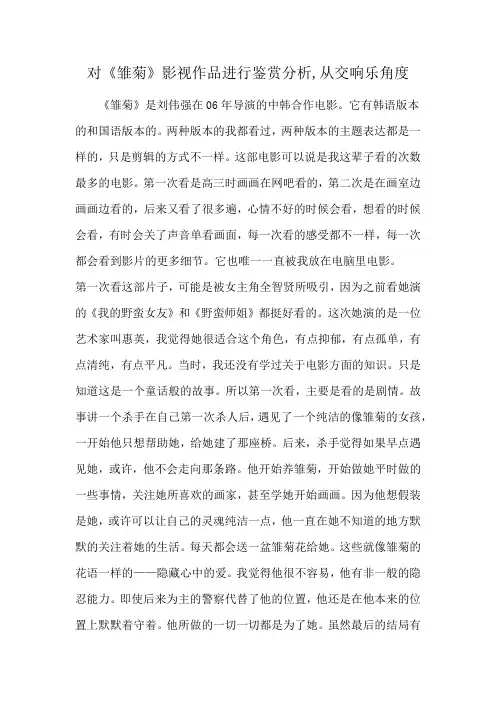 对《雏菊》影视作品进行鉴赏分析,从交响乐角度

《雏菊》是刘伟强在06年导演的中韩合作电影。它有韩语版本的和国语版本的。两种版本的我都看过，两种版本的主题表达都是一样的，只是剪辑的方式不一样。这部电影可以说是我这辈子看的次数最多的电影。第一次看是高三时画画在网吧看的，第二次是在画室边画画边看的，后来又看了很多遍，心情不好的时候会看，想看的时候会看，有时会关了声音单看画面，每一次看的感受都不一样，每一次都会看到影片的更多细节。它也唯一一直被我放在电脑里电影。
第一次看这部片子，可能是被女主角全智贤所吸引，因为之前看她演的《我的野蛮女友》和《野蛮师姐》都挺好看的。这次她演的是一位艺术家叫惠英，我觉得她很适合这个角色，有点抑郁，有点孤单，有点清纯，有点平凡。当时，我还没有学过关于电影方面的知识。只是知道这是一个童话般的故事。所以第一次看，主要是看的是剧情。故事讲一个杀手在自己第一次杀人后，遇见了一个纯洁的像雏菊的女孩，一开始他只想帮助她，给她建了那座桥。后来，杀手觉得如果早点遇见她，或许，他不会走向那条路。他开始养雏菊，开始做她平时做的一些事情，关注她所喜欢的画家，甚至学她开始画画。因为他想假装是她，或许可以让自己的灵魂纯洁一点，他一直在她不知道的地方默默的关注着她的生活。每天都会送一盆雏菊花给她。这些就像雏菊的花语一样的——隐藏心中的爱。我觉得他很不容易，他有非一般的隐忍能力。即使后来为主的警察代替了他的位置，他还是在他本来的位置上默默着守着。他所做的一切一切都是为了她。虽然最后的结局有